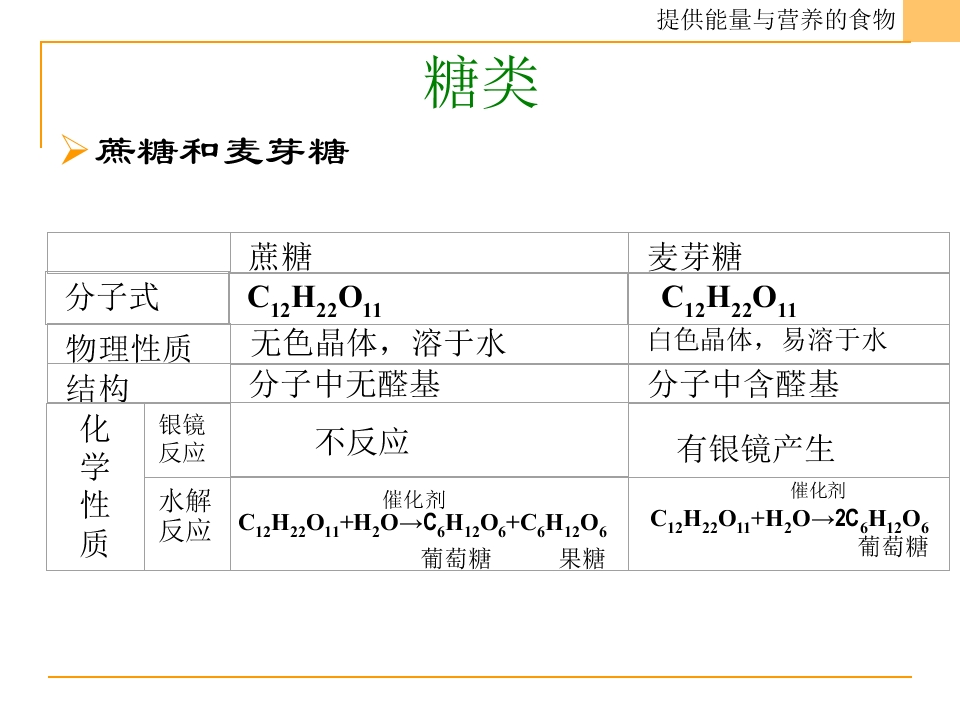 提供能量与营养的食物

糖类

➢ 蔗糖和麦芽糖

| | | 蔗糖 | 麦芽糖 |
|---|---|---|---|
| 分子式 | | $C_{12}H_{22}O_{11}$ | $C_{12}H_{22}O_{11}$ |
| 物理性质 | | 无色晶体，溶于水 | 白色晶体，易溶于水 |
| 结构 | | 分子中无醛基 | 分子中含醛基 |
| 化学性质 | 银镜反应 | 不反应 | 有银镜产生 |
| | 水解反应 | $C_{12}H_{22}O_{11}+H_2O \xrightarrow{催化剂} C_6H_{12}O_6+C_6H_{12}O_6$ 葡萄糖 果糖 | $C_{12}H_{22}O_{11}+H_2O \xrightarrow{催化剂} 2C_6H_{12}O_6$ 葡萄糖 |